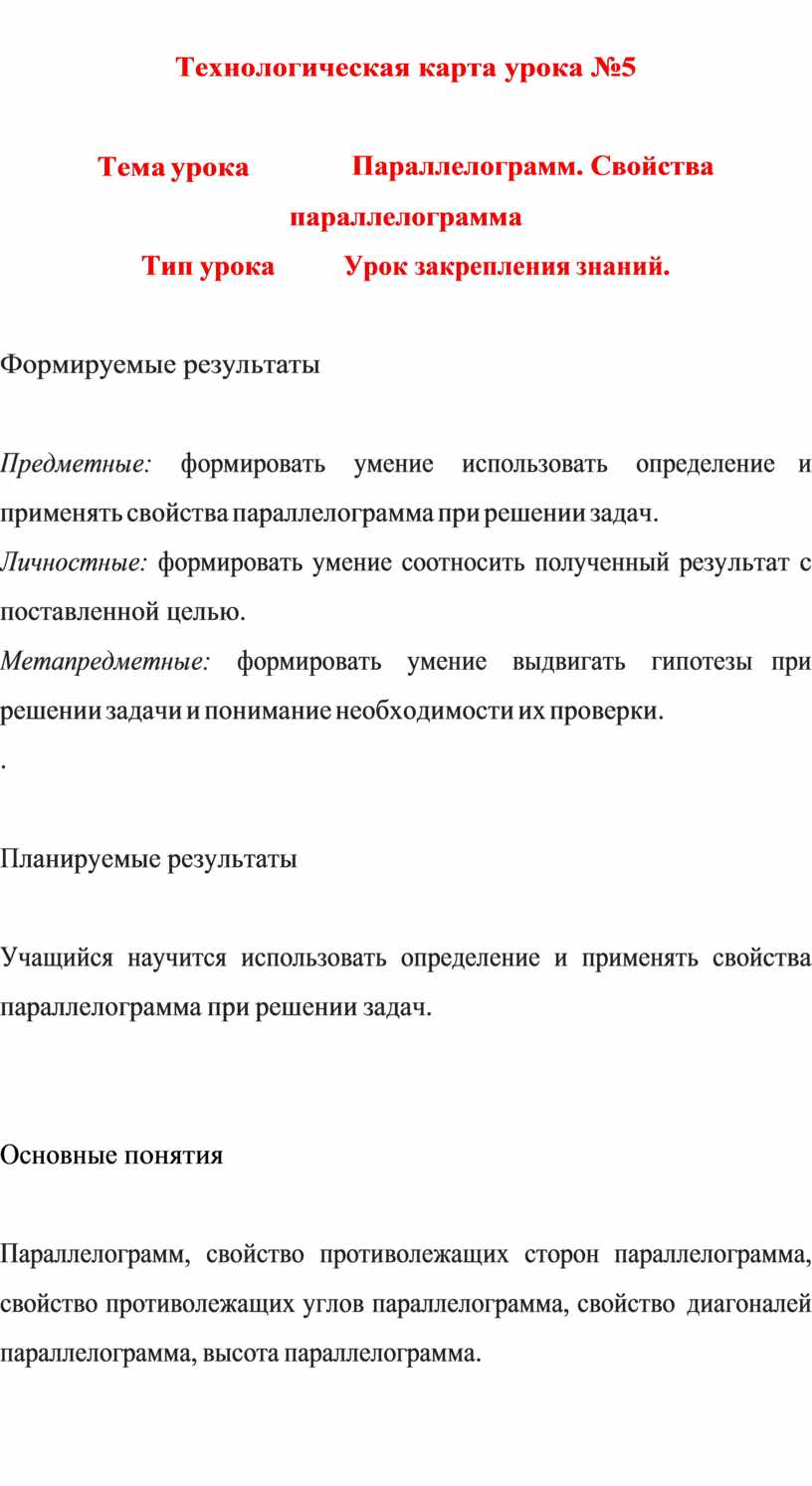 Технологическая карта урока №5

Тема урока Параллелограмм. Свойства параллелограмма

Тип урока Урок закрепления знаний.

Формируемые результаты

Предметные: формировать умение использовать определение и применять свойства параллелограмма при решении задач.

Личностные: формировать умение соотносить полученный результат с поставленной целью.

Метапредметные: формировать умение выдвигать гипотезы при решении задачи и понимание необходимости их проверки.

.

Планируемые результаты

Учащийся научится использовать определение и применять свойства параллелограмма при решении задач.

Основные понятия

Параллелограмм, свойство противолежащих сторон параллелограмма, свойство противолежащих углов параллелограмма, свойство диагоналей параллелограмма, высота параллелограмма.